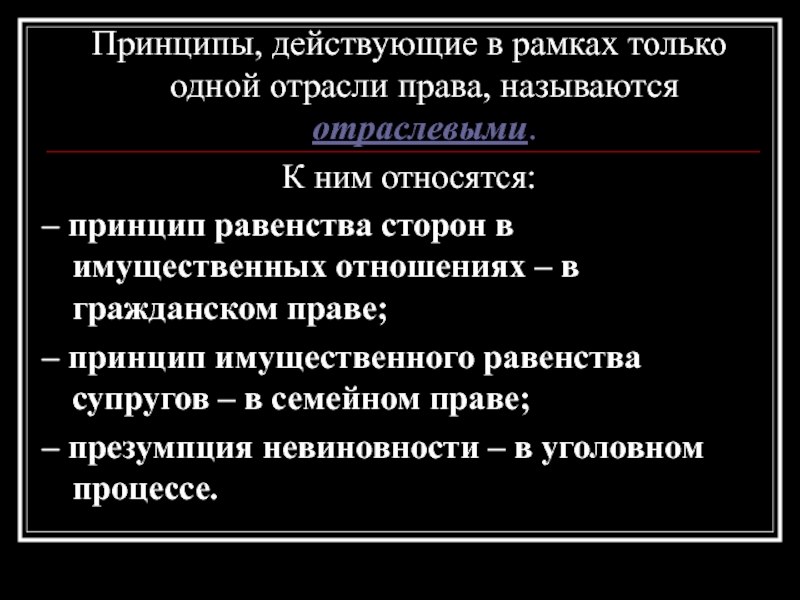 Принципы, действующие в рамках только одной отрасли права, называются отраслевыми.

К ним относятся:

– принцип равенства сторон в имущественных отношениях – в гражданском праве;

– принцип имущественного равенства супругов – в семейном праве;

– презумпция невиновности – в уголовном процессе.